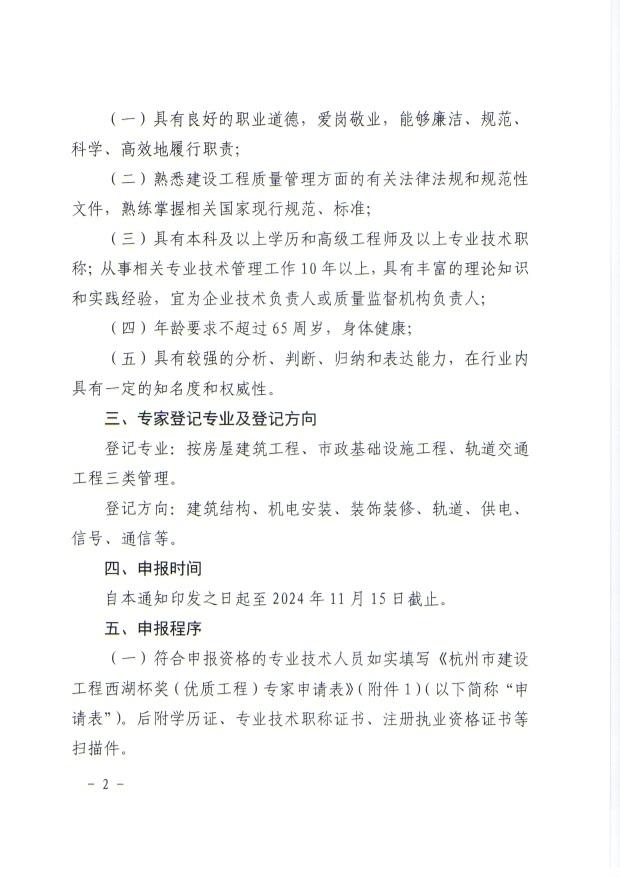 （一）具有良好的职业道德，爱岗敬业，能够廉洁、规范、科学、高效地履行职责；

（二）熟悉建设工程质量管理方面的有关法律法规和规范性文件，熟练掌握相关国家现行规范、标准；

（三）具有本科及以上学历和高级工程师及以上专业技术职称；从事相关专业技术管理工作10年以上，具有丰富的理论知识和实践经验，宜为企业技术负责人或质量监督机构负责人；

（四）年龄要求不超过65周岁，身体健康；

（五）具有较强的分析、判断、归纳和表达能力，在行业内具有一定的知名度和权威性。

三、专家登记专业及登记方向

登记专业：按房屋建筑工程、市政基础设施工程、轨道交通工程三类管理。

登记方向：建筑结构、机电安装、装饰装修、轨道、供电、信号、通信等。

四、申报时间

自本通知印发之日起至2024年11月15日截止。

五、申报程序

（一）符合申报资格的专业技术人员如实填写《杭州市建设工程西湖杯奖（优质工程）专家申请表》（附件1）（以下简称“申请表”）。后附学历证、专业技术职称证书、注册执业资格证书等扫描件。

－2－